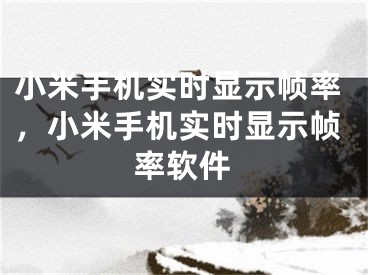 小米手机实时显示帧率，小米手机实时显示帧率软件